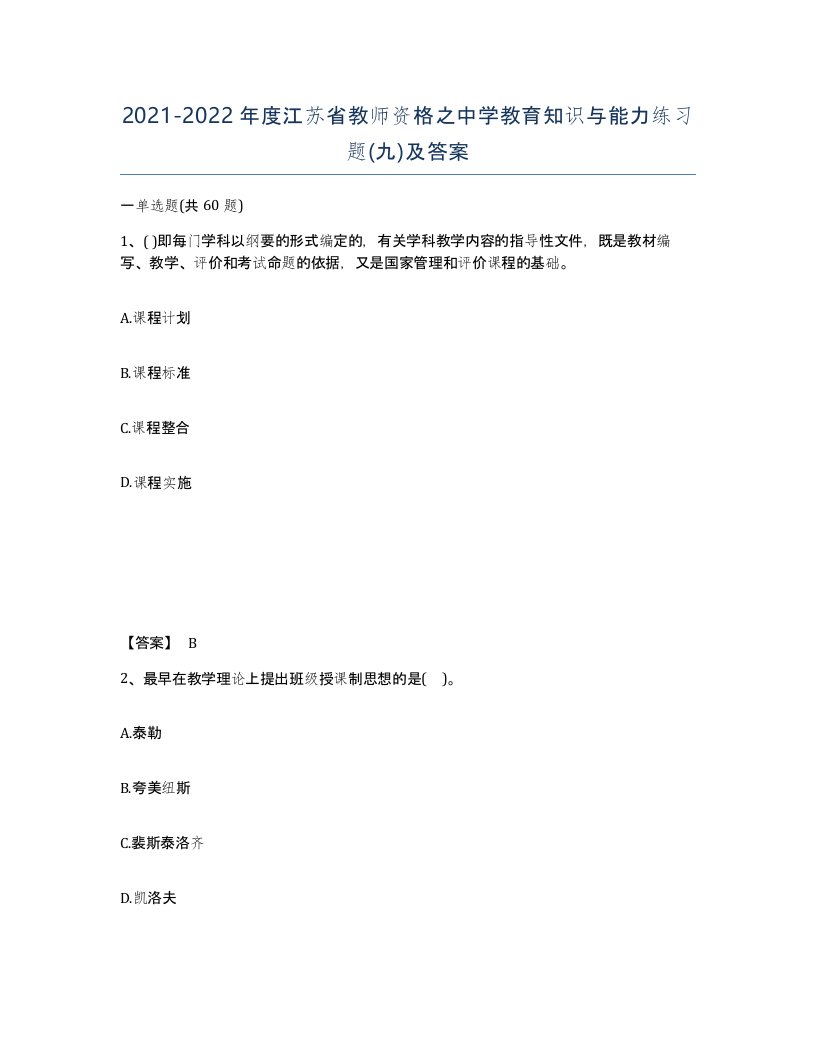 2021-2022年度江苏省教师资格之中学教育知识与能力练习题(九)及答案

一单选题(共 60 题)

1、( )即每门学科以纲要的形式编定的，有关学科教学内容的指导性文件，既是教材编写、教学、评价和考试命题的依据，又是国家管理和评价课程的基础。

A.课程计划

B.课程标准

C.课程整合

D.课程实施

【答案】 B

2、最早在教学理论上提出班级授课制思想的是( )。

A.泰勒

B.夸美纽斯

C.裴斯泰洛齐

D.凯洛夫